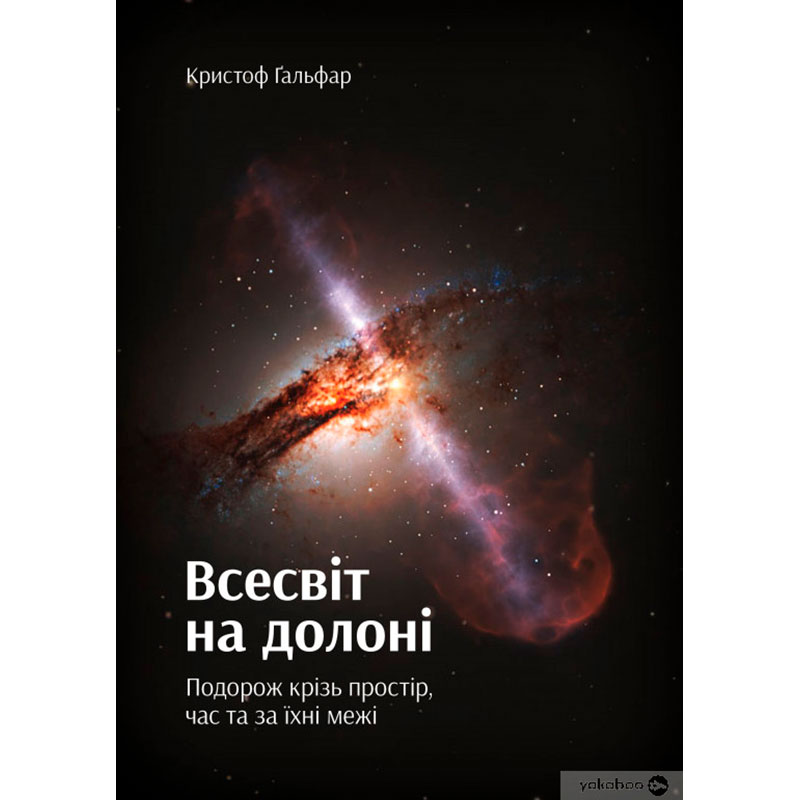 Кристоф Ґальфар

Всесвіт на долоні

Подорож крізь простір, час та за їхні межі

yakaboo